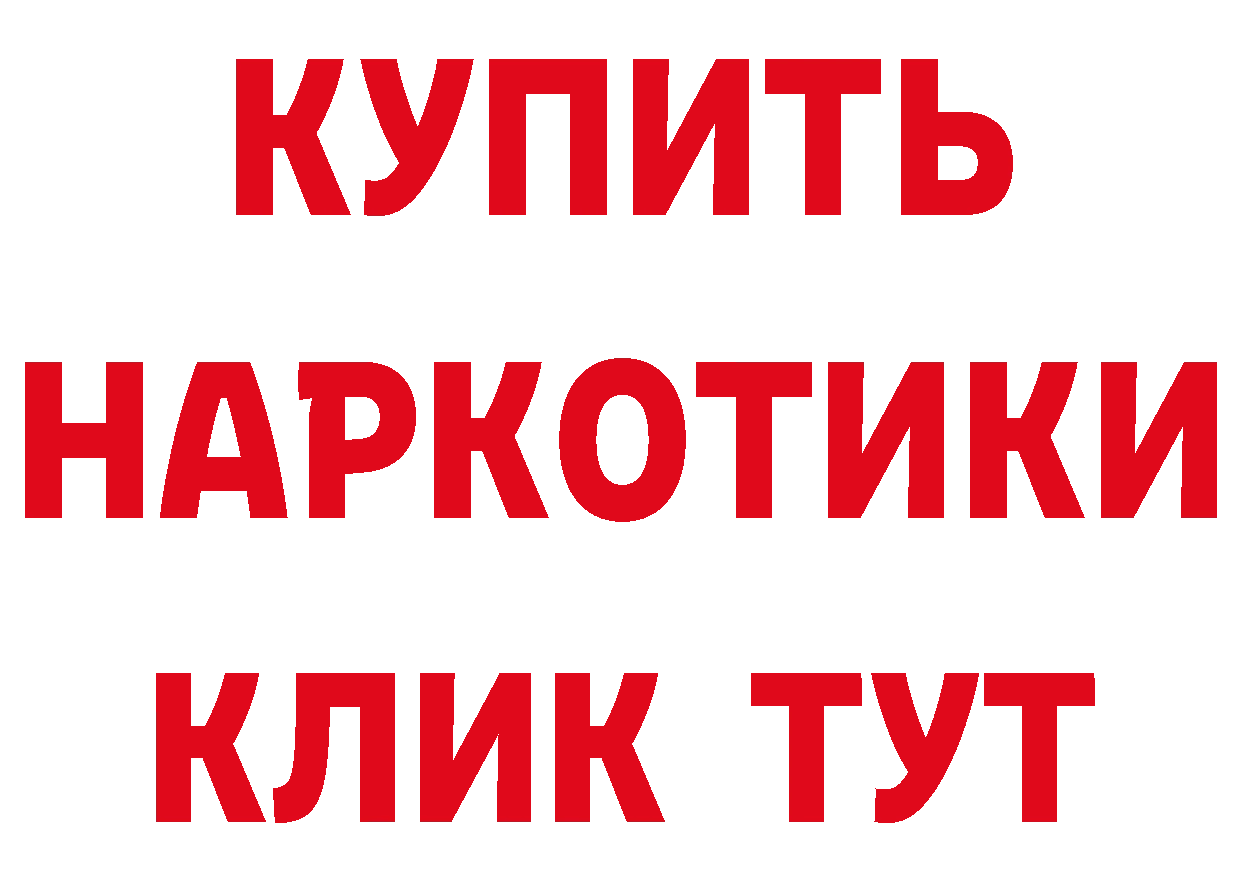 КУПИТЬ
НАРКОТИКИ
КЛИК ТУТ